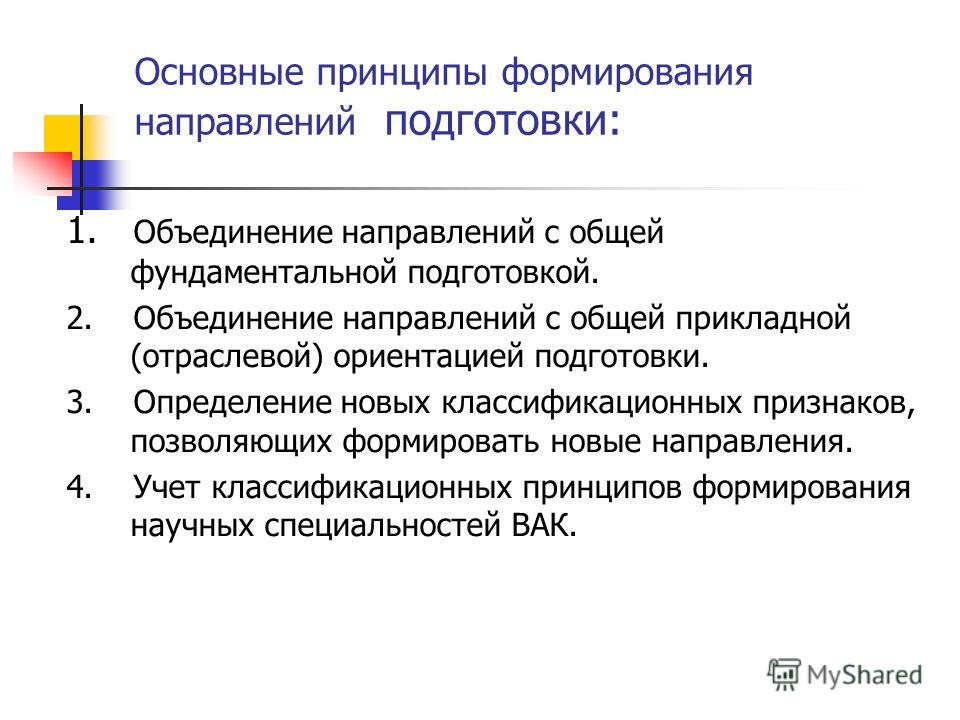 Основные принципы формирования направлений подготовки:

1. Объединение направлений с общей фундаментальной подготовкой.
2. Объединение направлений с общей прикладной (отраслевой) ориентацией подготовки.
3. Определение новых классификационных признаков, позволяющих формировать новые направления.
4. Учет классификационных принципов формирования научных специальностей ВАК.

MyShared